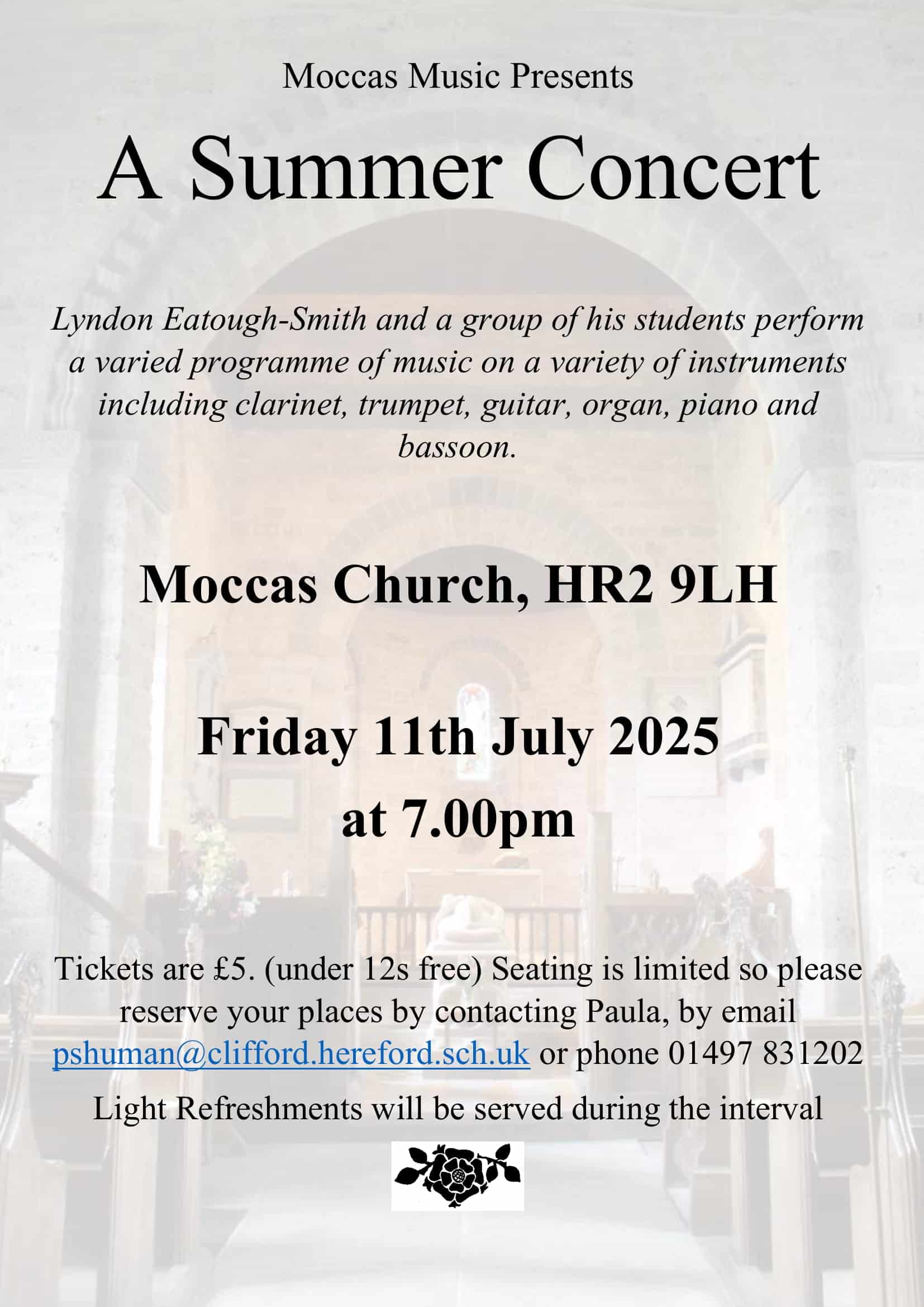 Moccas Music Presents

A Summer Concert

Lyndon Eatough-Smith and a group of his students perform a varied programme of music on a variety of instruments including clarinet, trumpet, guitar, organ, piano and bassoon.

Moccas Church, HR2 9LH

Friday 11th July 2025
at 7.00pm

Tickets are £5. (under 12s free) Seating is limited so please reserve your places by contacting Paula, by email pshuman@clifford.hereford.sch.uk or phone 01497 831202

Light Refreshments will be served during the interval